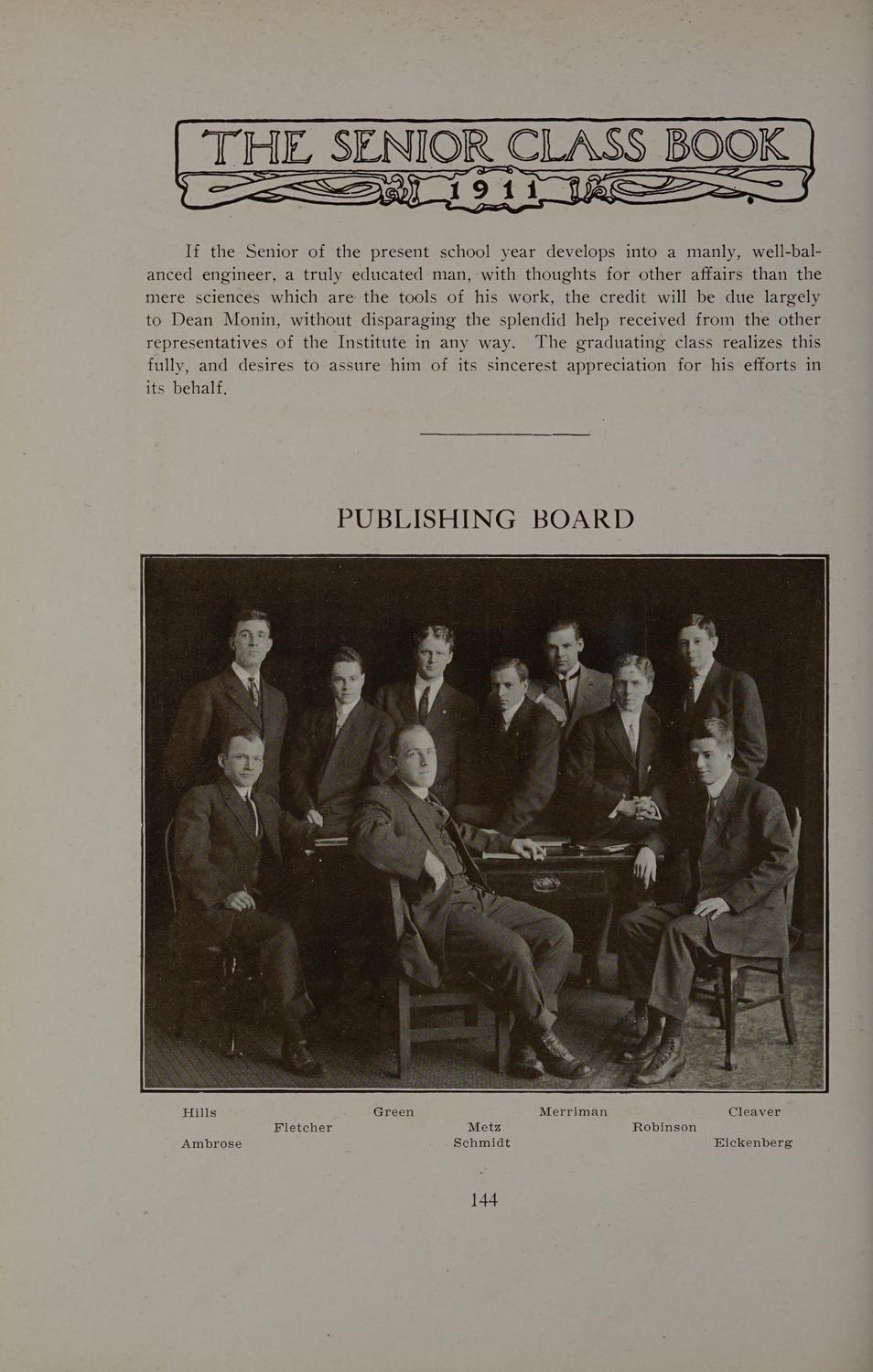 THE SENIOR CLASS BOOK
1911

If the Senior of the present school year develops into a manly, well-balanced engineer, a truly educated man, with thoughts for other affairs than the mere sciences which are the tools of his work, the credit will be due largely to Dean Monin, without disparaging the splendid help received from the other representatives of the Institute in any way. The graduating class realizes this fully, and desires to assure him of its sincerest appreciation for his efforts in its behalf.

PUBLISHING BOARD

Hills Green Merriman Cleaver
Fletcher Metz Robinson
Ambrose Schmidt Eickenberg

144